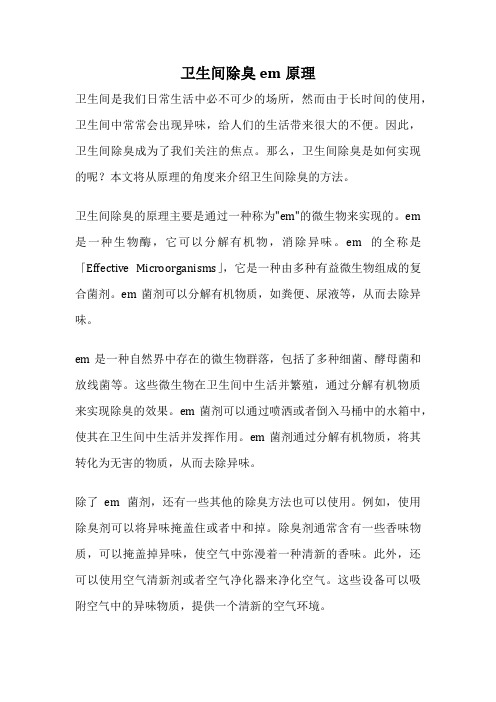 卫生间除臭 em 原理

卫生间是我们日常生活中必不可少的场所，然而由于长时间的使用，卫生间中常常会出现异味，给人们的生活带来很大的不便。因此，卫生间除臭成为了我们关注的焦点。那么，卫生间除臭是如何实现的呢？本文将从原理的角度来介绍卫生间除臭的方法。

卫生间除臭的原理主要是通过一种称为"em"的微生物来实现的。em 是一种生物酶，它可以分解有机物，消除异味。em 的全称是「Effective Microorganisms」，它是一种由多种有益微生物组成的复合菌剂。em 菌剂可以分解有机物质，如粪便、尿液等，从而去除异味。

em 是一种自然界中存在的微生物群落，包括了多种细菌、酵母菌和放线菌等。这些微生物在卫生间中生活并繁殖，通过分解有机物质来实现除臭的效果。em 菌剂可以通过喷洒或者倒入马桶中的水箱中，使其在卫生间中生活并发挥作用。em 菌剂通过分解有机物质，将其转化为无害的物质，从而去除异味。

除了 em 菌剂，还有一些其他的除臭方法也可以使用。例如，使用除臭剂可以将异味掩盖住或者中和掉。除臭剂通常含有一些香味物质，可以掩盖掉异味，使空气中弥漫着一种清新的香味。此外，还可以使用空气清新剂或者空气净化器来净化空气。这些设备可以吸附空气中的异味物质，提供一个清新的空气环境。